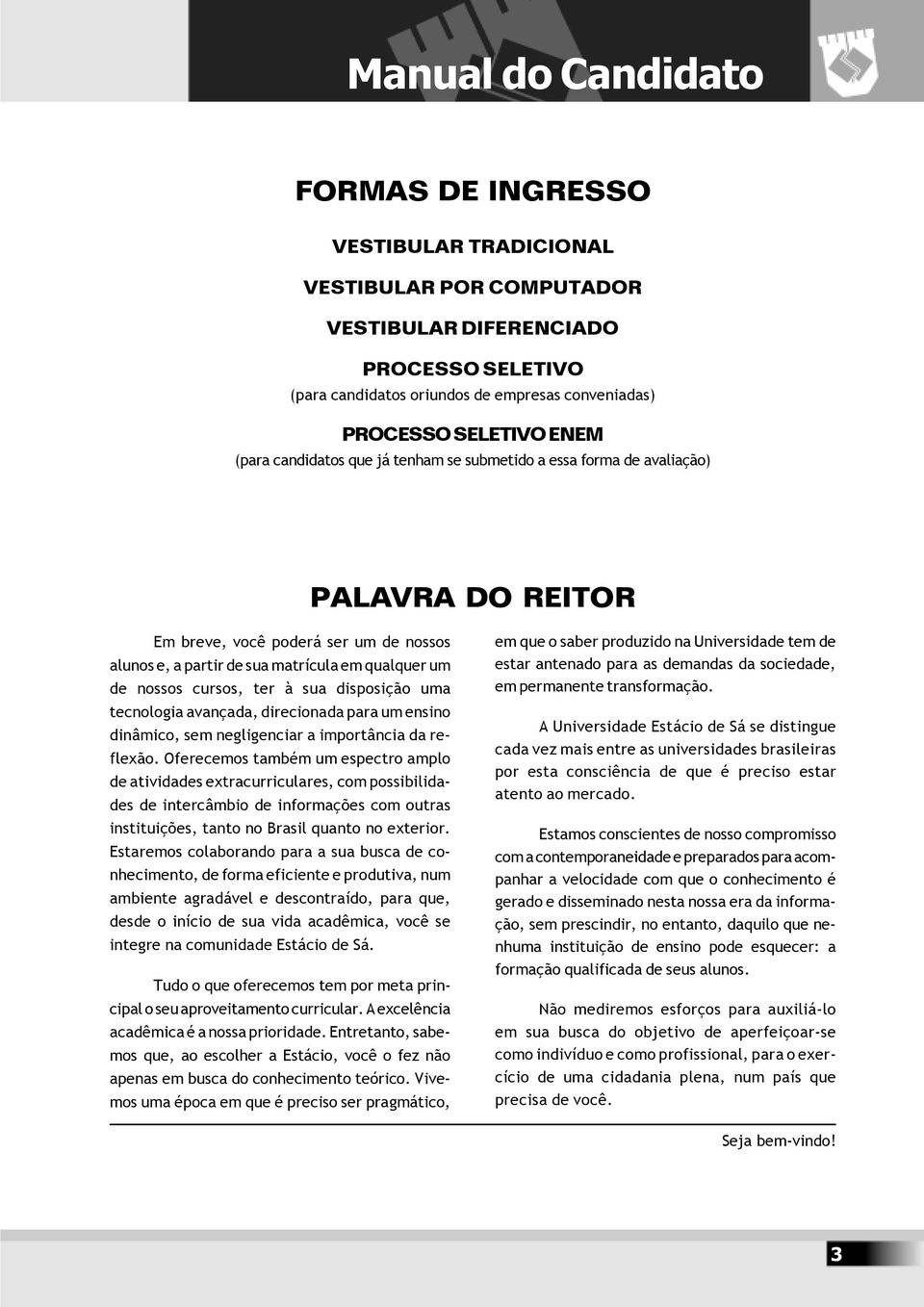 Manual do Candidato

FORMAS DE INGRESSO

VESTIBULAR TRADICIONAL

VESTIBULAR POR COMPUTADOR

VESTIBULAR DIFERENCIADO

PROCESSO SELETIVO
(para candidatos oriundos de empresas conveniadas)

PROCESSO SELETIVO ENEM
(para candidatos que já tenham se submetido a essa forma de avaliação)

PALAVRA DO REITOR

Em breve, você poderá ser um de nossos alunos e, a partir de sua matrícula em qualquer um de nossos cursos, ter à sua disposição uma tecnologia avançada, direcionada para um ensino dinâmico, sem negligenciar a importância da reflexão. Oferecemos também um espectro amplo de atividades extracurriculares, com possibilidades de intercâmbio de informações com outras instituições, tanto no Brasil quanto no exterior. Estaremos colaborando para a sua busca de conhecimento, de forma eficiente e produtiva, num ambiente agradável e descontraído, para que, desde o início de sua vida acadêmica, você se integre na comunidade Estácio de Sá.

Tudo o que oferecemos tem por meta principal o seu aproveitamento curricular. A excelência acadêmica é a nossa prioridade. Entretanto, sabemos que, ao escolher a Estácio, você o fez não apenas em busca do conhecimento teórico. Vivemos uma época em que é preciso ser pragmático, em que o saber produzido na Universidade tem de estar antenado para as demandas da sociedade, em permanente transformação.

A Universidade Estácio de Sá se distingue cada vez mais entre as universidades brasileiras por esta consciência de que é preciso estar atento ao mercado.

Estamos conscientes de nosso compromisso com a contemporaneidade e preparados para acompanhar a velocidade com que o conhecimento é gerado e disseminado nesta nossa era da informação, sem prescindir, no entanto, daquilo que nenhuma instituição de ensino pode esquecer: a formação qualificada de seus alunos.

Não mediremos esforços para auxiliá-lo em sua busca do objetivo de aperfeiçoar-se como indivíduo e como profissional, para o exercício de uma cidadania plena, num país que precisa de você.

Seja bem-vindo!

3